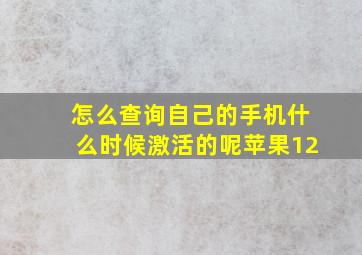 怎么查询自己的手机什么时候激活的呢苹果12